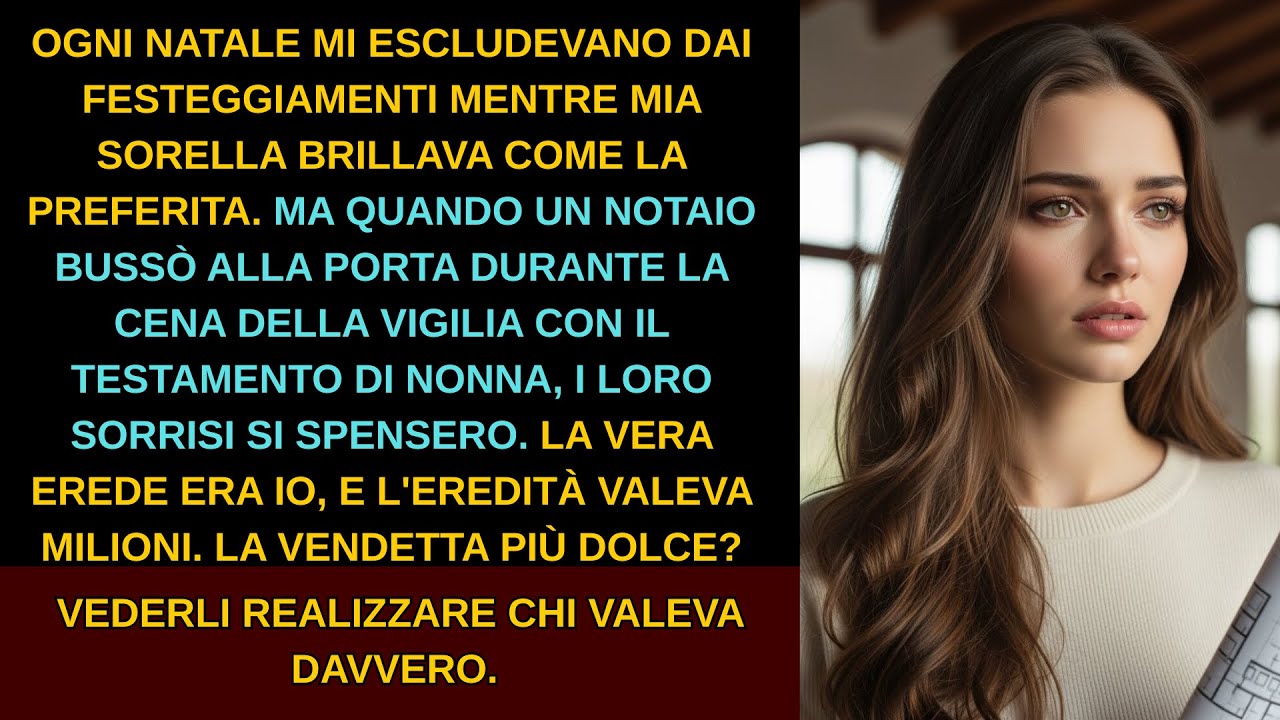 OGNI NATALE MI ESCLUDEVANO DAI FESTEGGIAMENTI MENTRE MIA SORELLA BRILLAVA COME LA PREFERITA. MA QUANDO UN NOTAIO BUSSÒ ALLA PORTA DURANTE LA CENA DELLA VIGILIA CON IL TESTAMENTO DI NONNA, I LORO SORRISI SI SPENSERO. LA VERA EREDE ERA IO, E L'EREDITÀ VALEVA MILIONI. LA VENDETTA PIÙ DOLCE?

VEDERLI REALIZZARE CHI VALEVA DAVVERO.